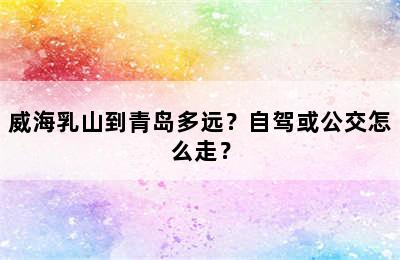 威海乳山到青岛多远？自驾或公交怎么走？